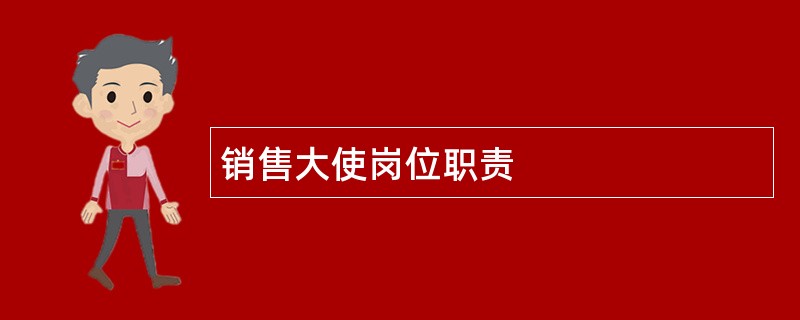 销售大使岗位职责